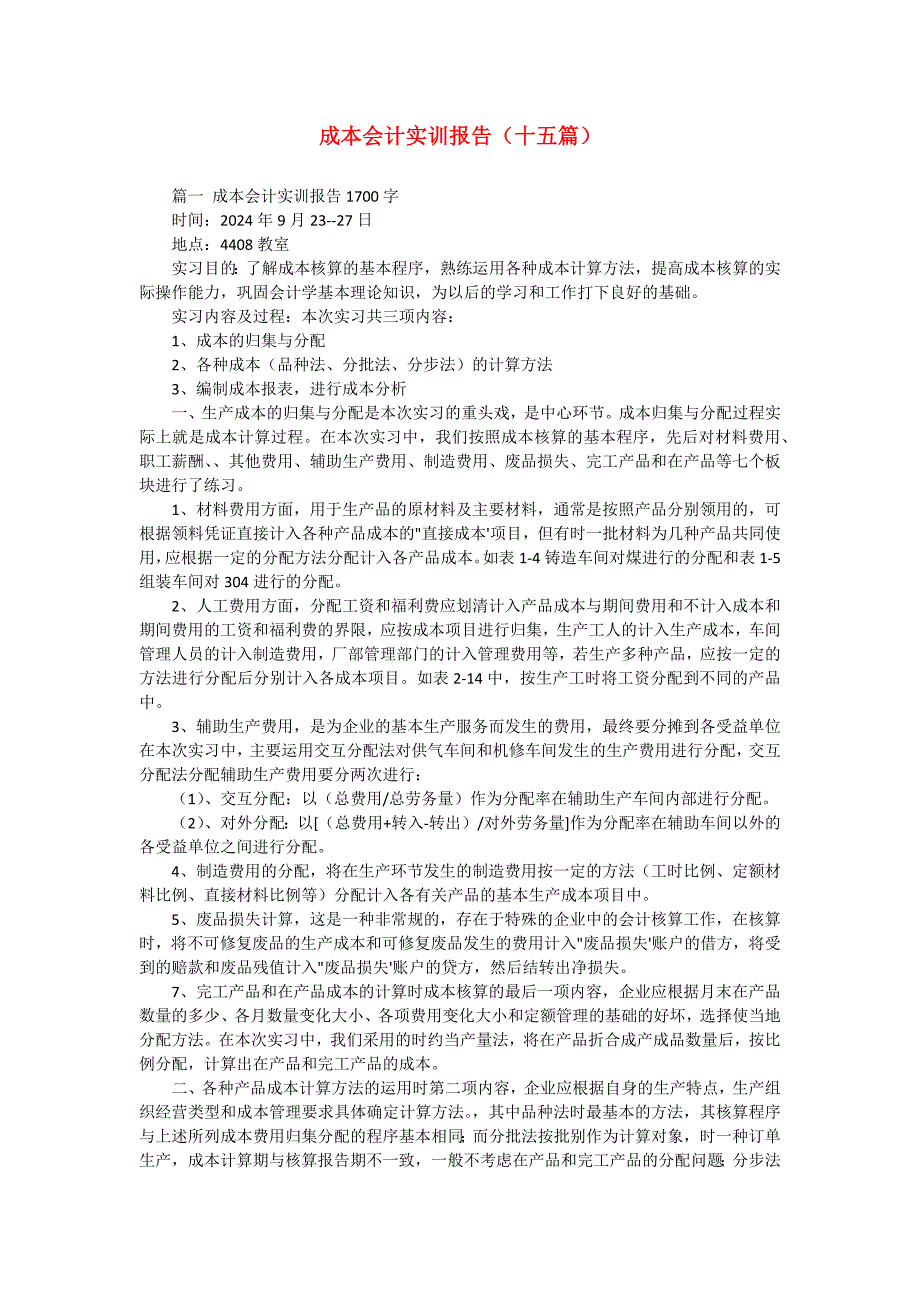 成本会计实训报告（十五篇）

篇一 成本会计实训报告 1700 字

时间：2024 年 9 月 23--27 日

地点：4408 教室

实习目的：了解成本核算的基本程序，熟练运用各种成本计算方法，提高成本核算的实际操作能力，巩固会计学基本理论知识，为以后的学习和工作打下良好的基础。

实习内容及过程：本次实习共三项内容：

1、成本的归集与分配

2、各种成本（品种法、分批法、分步法）的计算方法

3、编制成本报表，进行成本分析

一、生产成本的归集与分配是本次实习的重头戏，是中心环节。成本归集与分配过程实际上就是成本计算过程。在本次实习中，我们按照成本核算的基本程序，先后对材料费用、职工薪酬、、其他费用、辅助生产费用、制造费用、废品损失、完工产品和在产品等七个板块进行了练习。

1、材料费用方面，用于生产品的原材料及主要材料，通常是按照产品分别领用的，可根据领料凭证直接计入各种产品成本的"直接成本'项目，但有时一批材料为几种产品共同使用,应根据一定的分配方法分配计入各产品成本。如表 1-4 铸造车间对煤进行的分配和表 1-5 组装车间对 304 进行的分配。

2、人工费用方面，分配工资和福利费应划清计入产品成本与期间费用和不计入成本和期间费用的工资和福利费的界限，应按成本项目进行归集，生产工人的计入生产成本，车间管理人员的计入制造费用，厂部管理部门的计入管理费用等，若生产多种产品，应按一定的方法进行分配后分别计入各成本项目。如表 2-14 中，按生产工时将工资分配到不同的产品中。

3、辅助生产费用，是为企业的基本生产服务而发生的费用，最终要分摊到各受益单位在本次实习中，主要运用交互分配法对供气车间和机修车间发生的生产费用进行分配，交互分配法分配辅助生产费用要分两次进行：

（1）、交互分配：以（总费用/总劳务量）作为分配率在辅助生产车间内部进行分配。

（2）、对外分配：以[（总费用+转入-转出）/对外劳务量]作为分配率在辅助车间以外的各受益单位之间进行分配。

4、制造费用的分配，将在生产环节发生的制造费用按一定的方法（工时比例、定额材料比例、直接材料比例等）分配计入各有关产品的基本生产成本项目中。

5、废品损失计算，这是一种非常规的，存在于特殊的企业中的会计核算工作，在核算时，将不可修复废品的生产成本和可修复废品发生的费用计入"废品损失'账户的借方，将受到的赔款和废品残值计入"废品损失'账户的贷方，然后结转出净损失。

7、完工产品和在产品成本的计算时成本核算的最后一项内容，企业应根据月末在产品数量的多少、各月数量变化大小、各项费用变化大小和定额管理的基础的好坏，选择使当地分配方法。在本次实习中，我们采用的时约当产量法，将在产品折合成产成品数量后，按比例分配，计算出在产品和完工产品的成本。

二、各种产品成本计算方法的运用时第二项内容，企业应根据自身的生产特点，生产组织经营类型和成本管理要求具体确定计算方法。，其中品种法时最基本的方法，其核算程序与上述所列成本费用归集分配的程序基本相同；而分批法按批别作为计算对象，时一种订单生产，成本计算期与核算报告期不一致，一般不考虑在产品和完工产品的分配问题；分步法